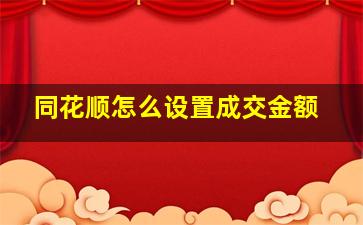 同花顺怎么设置成交金额